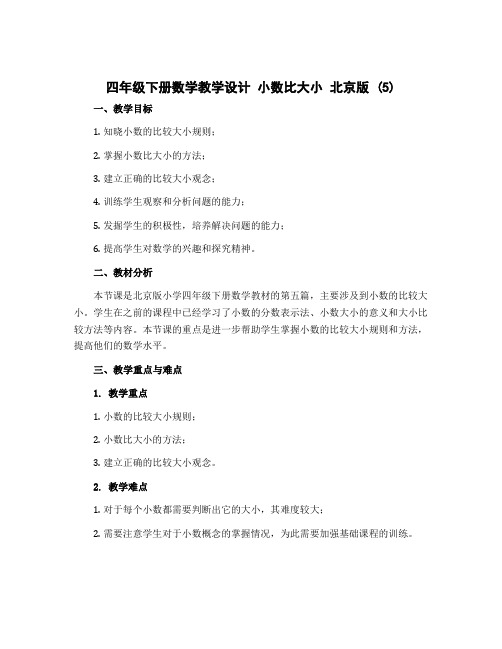 四年级下册数学教学设计 小数比大小 北京版 (5)

一、教学目标

1. 知晓小数的比较大小规则；

2. 掌握小数比大小的方法；

3. 建立正确的比较大小观念；

4. 训练学生观察和分析问题的能力；

5. 发掘学生的积极性，培养解决问题的能力；

6. 提高学生对数学的兴趣和探究精神。

二、教材分析

本节课是北京版小学四年级下册数学教材的第五篇，主要涉及到小数的比较大小。学生在之前的课程中已经学习了小数的分数表示法、小数大小的意义和大小比较方法等内容。本节课的重点是进一步帮助学生掌握小数的比较大小规则和方法，提高他们的数学水平。

三、教学重点与难点

1. 教学重点

1. 小数的比较大小规则；

2. 小数比大小的方法；

3. 建立正确的比较大小观念。

2. 教学难点

1. 对于每个小数都需要判断出它的大小，其难度较大；

2. 需要注意学生对于小数概念的掌握情况，为此需要加强基础课程的训练。